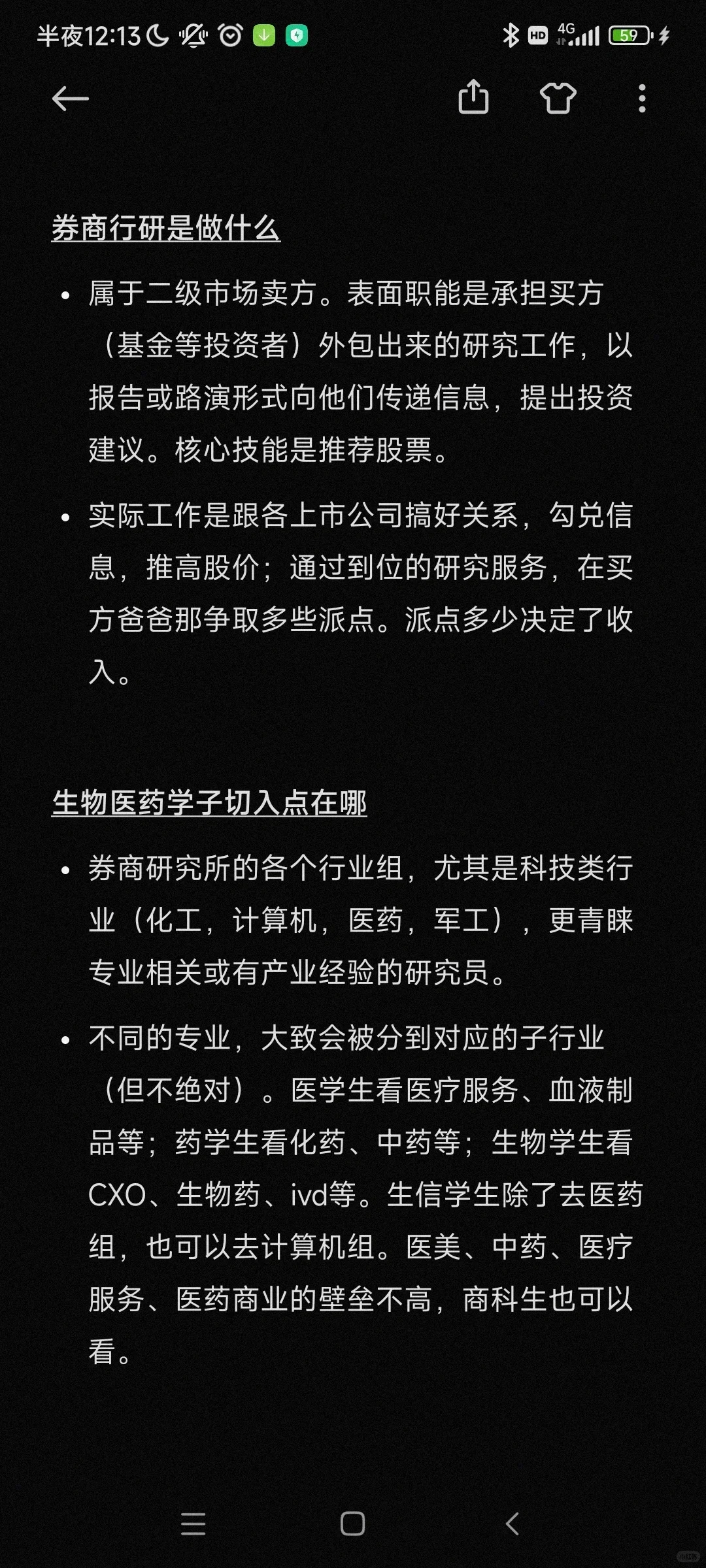 半夜12:13

HD 4G 59

券商行研是做什么

• 属于二级市场卖方。表面职能是承担买方（基金等投资者）外包出来的研究工作，以报告或路演形式向他们传递信息，提出投资建议。核心技能是推荐股票。

• 实际工作是跟各上市公司搞好关系，勾兑信息，推高股价；通过到位的研究服务，在买方爸爸那争取多些派点。派点多少决定了收入。

生物医药学子切入点在哪

• 券商研究所的各个行业组，尤其是科技类行业（化工，计算机，医药，军工），更青睐专业相关或有产业经验的研究员。

• 不同的专业，大致会被分到对应的子行业（但不绝对）。医学生看医疗服务、血液制品等；药学生看化药、中药等；生物学生看CXO、生物药、ivd等。生信学生除了去医药组，也可以去计算机组。医美、中药、医疗服务、医药商业的壁垒不高，商科生也可以看。